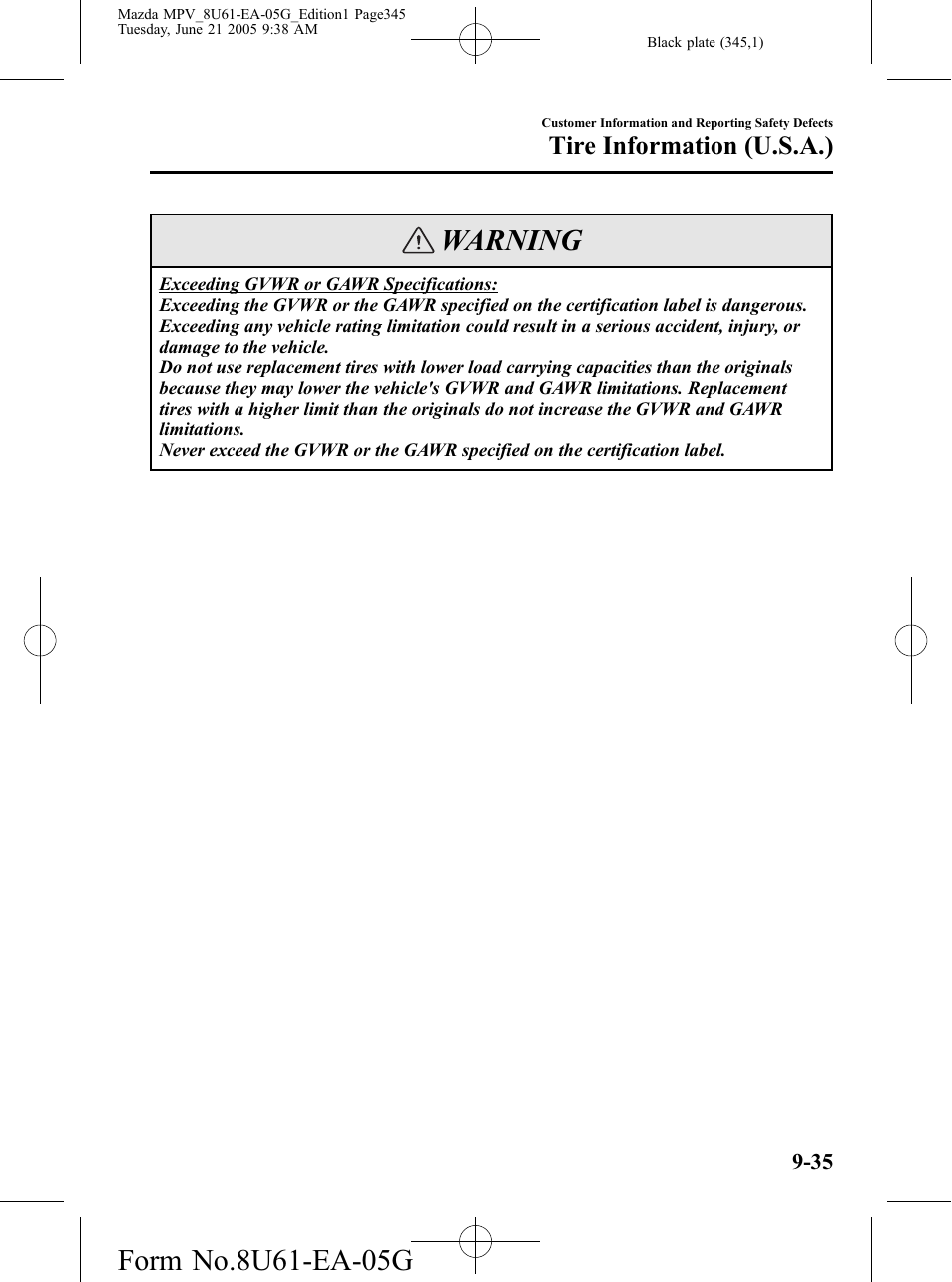 Mazda MPV_8U61-EA-05G_Edition1 Page345
Tuesday, June 21 2005 9:38 AM

Black plate (345,1)

Customer Information and Reporting Safety Defects

Tire Information (U.S.A.)

WARNING

Exceeding GVWR or GAWR Specifications:
Exceeding the GVWR or the GAWR specified on the certification label is dangerous. Exceeding any vehicle rating limitation could result in a serious accident, injury, or damage to the vehicle.
Do not use replacement tires with lower load carrying capacities than the originals because they may lower the vehicle's GVWR and GAWR limitations. Replacement tires with a higher limit than the originals do not increase the GVWR and GAWR limitations.
Never exceed the GVWR or the GAWR specified on the certification label.

9-35

Form No.8U61-EA-05G